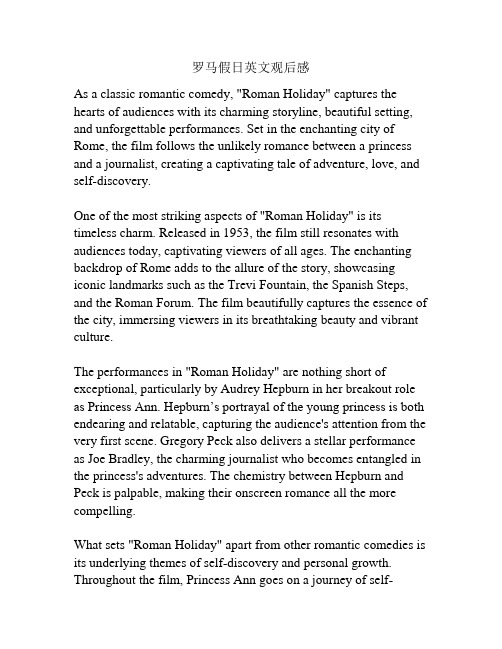 罗马假日英文观后感

As a classic romantic comedy, "Roman Holiday" captures the hearts of audiences with its charming storyline, beautiful setting, and unforgettable performances. Set in the enchanting city of Rome, the film follows the unlikely romance between a princess and a journalist, creating a captivating tale of adventure, love, and self-discovery.

One of the most striking aspects of "Roman Holiday" is its timeless charm. Released in 1953, the film still resonates with audiences today, captivating viewers of all ages. The enchanting backdrop of Rome adds to the allure of the story, showcasing iconic landmarks such as the Trevi Fountain, the Spanish Steps, and the Roman Forum. The film beautifully captures the essence of the city, immersing viewers in its breathtaking beauty and vibrant culture.

The performances in "Roman Holiday" are nothing short of exceptional, particularly by Audrey Hepburn in her breakout role as Princess Ann. Hepburn's portrayal of the young princess is both endearing and relatable, capturing the audience's attention from the very first scene. Gregory Peck also delivers a stellar performance as Joe Bradley, the charming journalist who becomes entangled in the princess's adventures. The chemistry between Hepburn and Peck is palpable, making their onscreen romance all the more compelling.

What sets "Roman Holiday" apart from other romantic comedies is its underlying themes of self-discovery and personal growth. Throughout the film, Princess Ann goes on a journey of self-